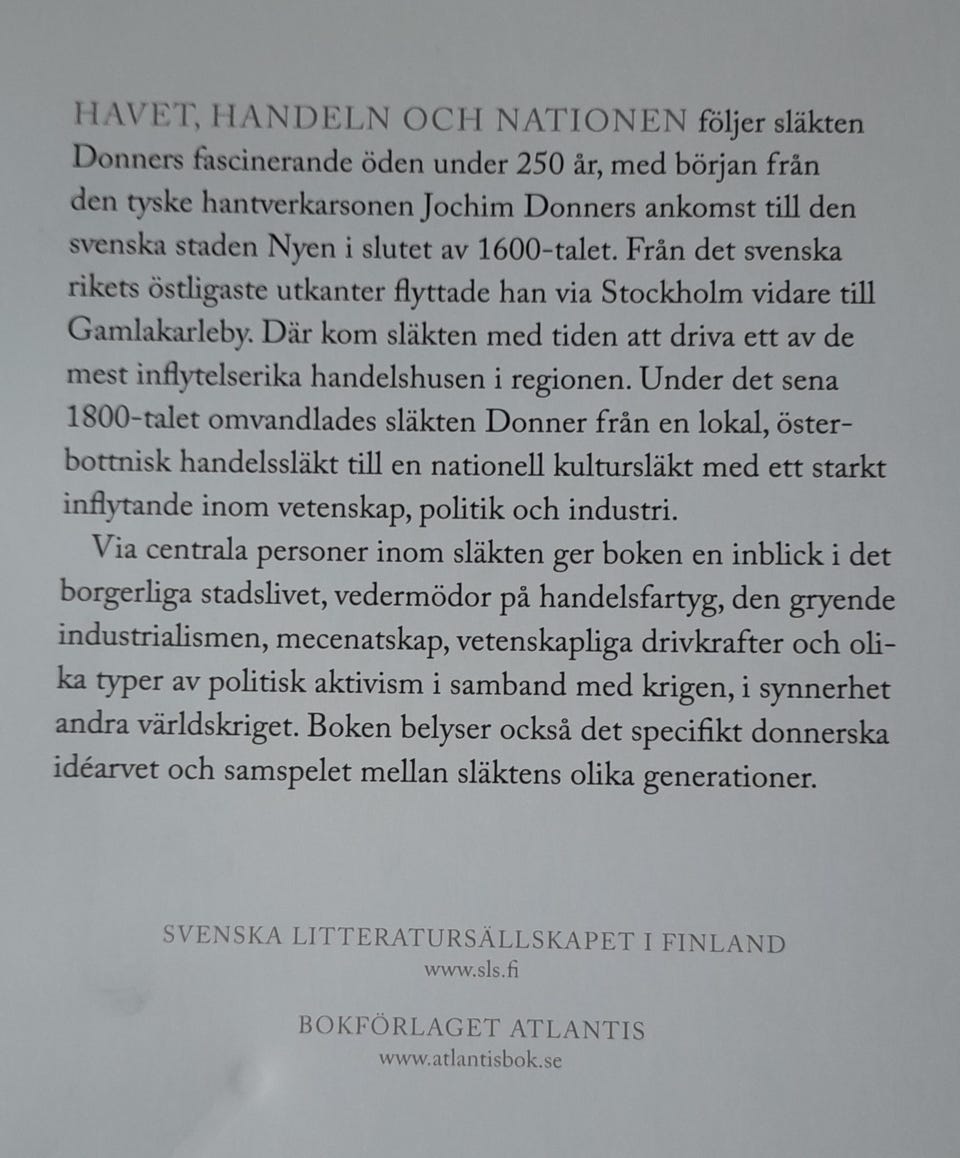 HAVET, HANDELN OCH NATIONEN följer släkten Donners fascinerande öden under 250 år, med början från den tyske hantverkarsonen Jochim Donners ankomst till den svenska staden Nyen i slutet av 1600-talet. Från det svenska rikets östligaste utkanter flyttade han via Stockholm vidare till Gamlakarleby. Där kom släkten med tiden att driva ett av de mest inflytelserika handelshusen i regionen. Under det sena 1800-talet omvandlades släkten Donner från en lokal, österbottnisk handelssläkt till en nationell kultursläkt med ett starkt inflytande inom vetenskap, politik och industri.

Via centrala personer inom släkten ger boken en inblick i det borgerliga stadslivet, vedermödor på handelsfartyg, den gryende industrialismen, mecenatskap, vetenskapliga drivkrafter och olika typer av politisk aktivism i samband med krigen, i synnerhet andra världskriget. Boken belyser också det specifikt donnerska idéarvet och samspelet mellan släktens olika generationer.

SVENSKA LITTERATURSÄLLSKAPET I FINLAND
www.sls.fi

BOKFÖRLAGET ATLANTIS
www.atlantisbok.se